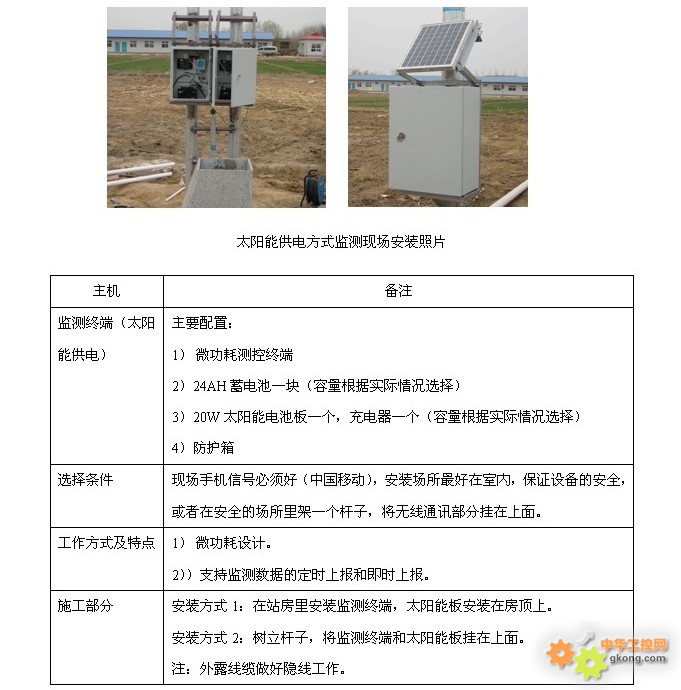 太阳能供电方式监测现场安装照片

| 主机 | 备注 |
|---|---|
| 监测终端（太阳能供电） | 主要配置：<br>1） 微功耗测控终端<br>2）24AH 蓄电池一块（容量根据实际情况选择）<br>3）20W 太阳能电池板一个，充电器一个（容量根据实际情况选择）<br>4）防护箱 |
| 选择条件 | 现场手机信号必须好（中国移动），安装场所最好在室内，保证设备的安全，或者在安全的场所里架一个杆子，将无线通讯部分挂在上面。 |
| 工作方式及特点 | 1） 微功耗设计。<br>2)）支持监测数据的定时上报和即时上报。 |
| 施工部分 | 安装方式 1：在站房里安装监测终端，太阳能板安装在房顶上。<br>安装方式 2：树立杆子，将监测终端和太阳能板挂在上面。<br>注：外露线缆做好隐线工作。 |

中华工控网
gkong.com